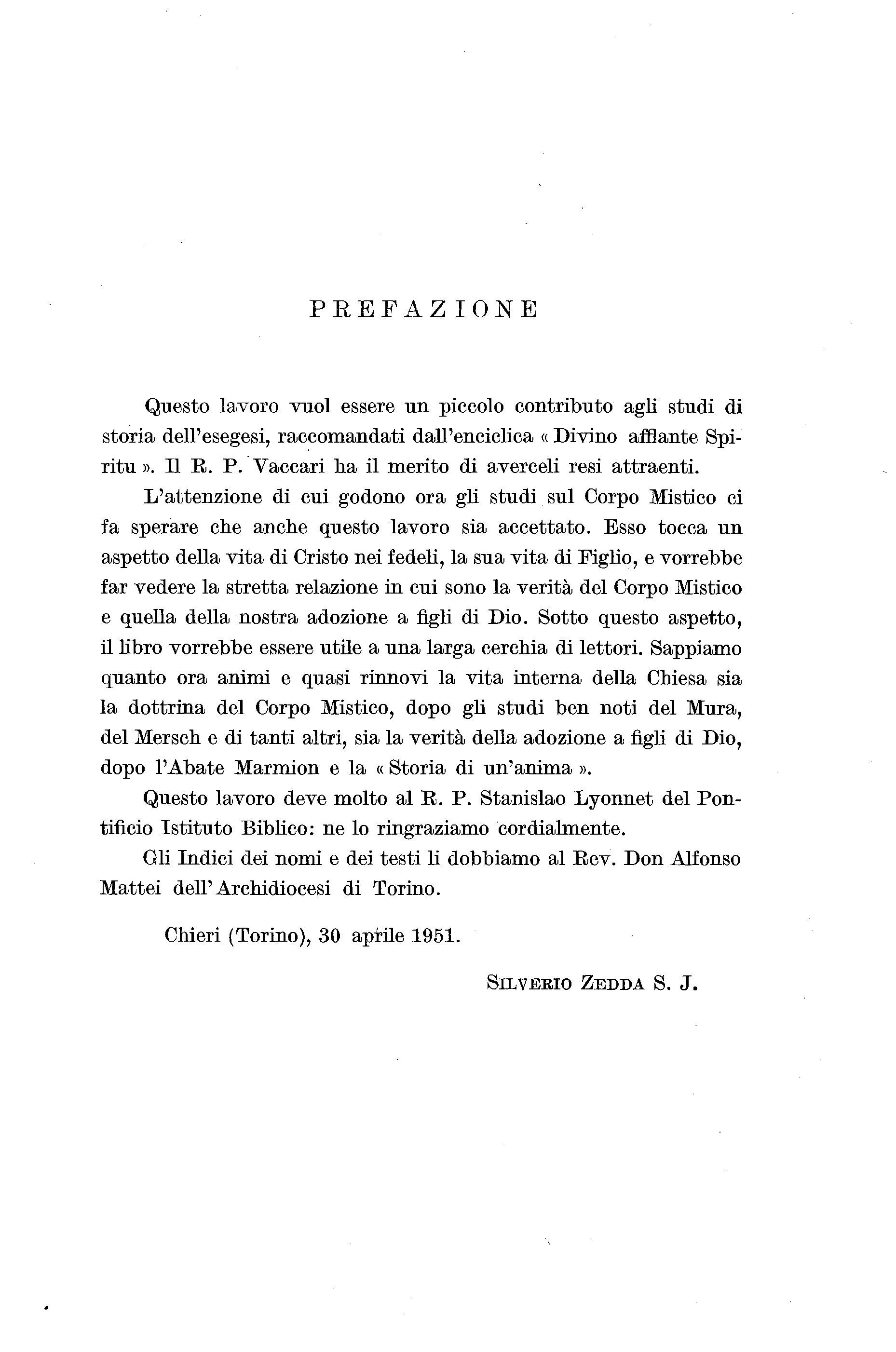 PREFAZIONE

Questo lavoro vuol essere un piccolo contributo agli studi di storia dell'esegesi, raccomandati dall'enciclica « Divino afflante Spiritu ». Il R. P. Vaccari ha il merito di averceli resi attraenti.

L'attenzione di cui godono ora gli studi sul Corpo Mistico ci fa sperare che anche questo lavoro sia accettato. Esso tocca un aspetto della vita di Cristo nei fedeli, la sua vita di Figlio, e vorrebbe far vedere la stretta relazione in cui sono la verità del Corpo Mistico e quella della nostra adozione a figli di Dio. Sotto questo aspetto, il libro vorrebbe essere utile a una larga cerchia di lettori. Sappiamo quanto ora animi e quasi rinnovi la vita interna della Chiesa sia la dottrina del Corpo Mistico, dopo gli studi ben noti del Mura, del Mersch e di tanti altri, sia la verità della adozione a figli di Dio, dopo l'Abate Marmion e la « Storia di un'anima ».

Questo lavoro deve molto al R. P. Stanislao Lyonnet del Pontificio Istituto Biblico: ne lo ringraziamo cordialmente.

Gli Indici dei nomi e dei testi li dobbiamo al Rev. Don Alfonso Mattei dell'Archidiocesi di Torino.

Chieri (Torino), 30 aprile 1951.

SILVERIO ZEDDA S. J.